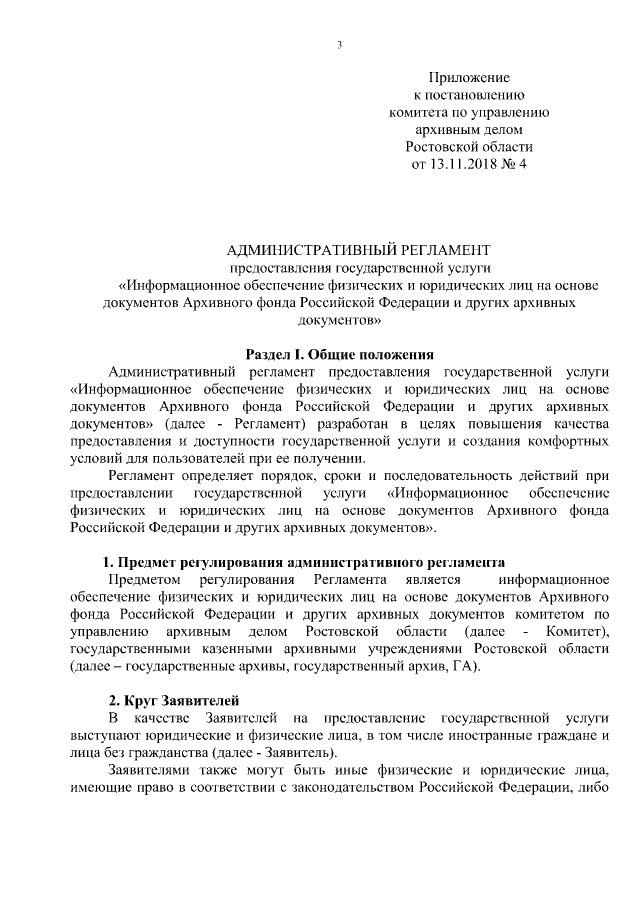 3

Приложение
к постановлению
комитета по управлению
архивным делом
Ростовской области
от 13.11.2018 № 4

АДМИНИСТРАТИВНЫЙ РЕГЛАМЕНТ
предоставления государственной услуги
«Информационное обеспечение физических и юридических лиц на основе документов Архивного фонда Российской Федерации и других архивных документов»

Раздел I. Общие положения

Административный регламент предоставления государственной услуги «Информационное обеспечение физических и юридических лиц на основе документов Архивного фонда Российской Федерации и других архивных документов» (далее - Регламент) разработан в целях повышения качества предоставления и доступности государственной услуги и создания комфортных условий для пользователей при ее получении.

Регламент определяет порядок, сроки и последовательность действий при предоставлении государственной услуги «Информационное обеспечение физических и юридических лиц на основе документов Архивного фонда Российской Федерации и других архивных документов».

1. Предмет регулирования административного регламента

Предметом регулирования Регламента является информационное обеспечение физических и юридических лиц на основе документов Архивного фонда Российской Федерации и других архивных документов комитетом по управлению архивным делом Ростовской области (далее - Комитет), государственными казенными архивными учреждениями Ростовской области (далее – государственные архивы, государственный архив, ГА).

2. Круг Заявителей

В качестве Заявителей на предоставление государственной услуги выступают юридические и физические лица, в том числе иностранные граждане и лица без гражданства (далее - Заявитель).

Заявителями также могут быть иные физические и юридические лица, имеющие право в соответствии с законодательством Российской Федерации, либо